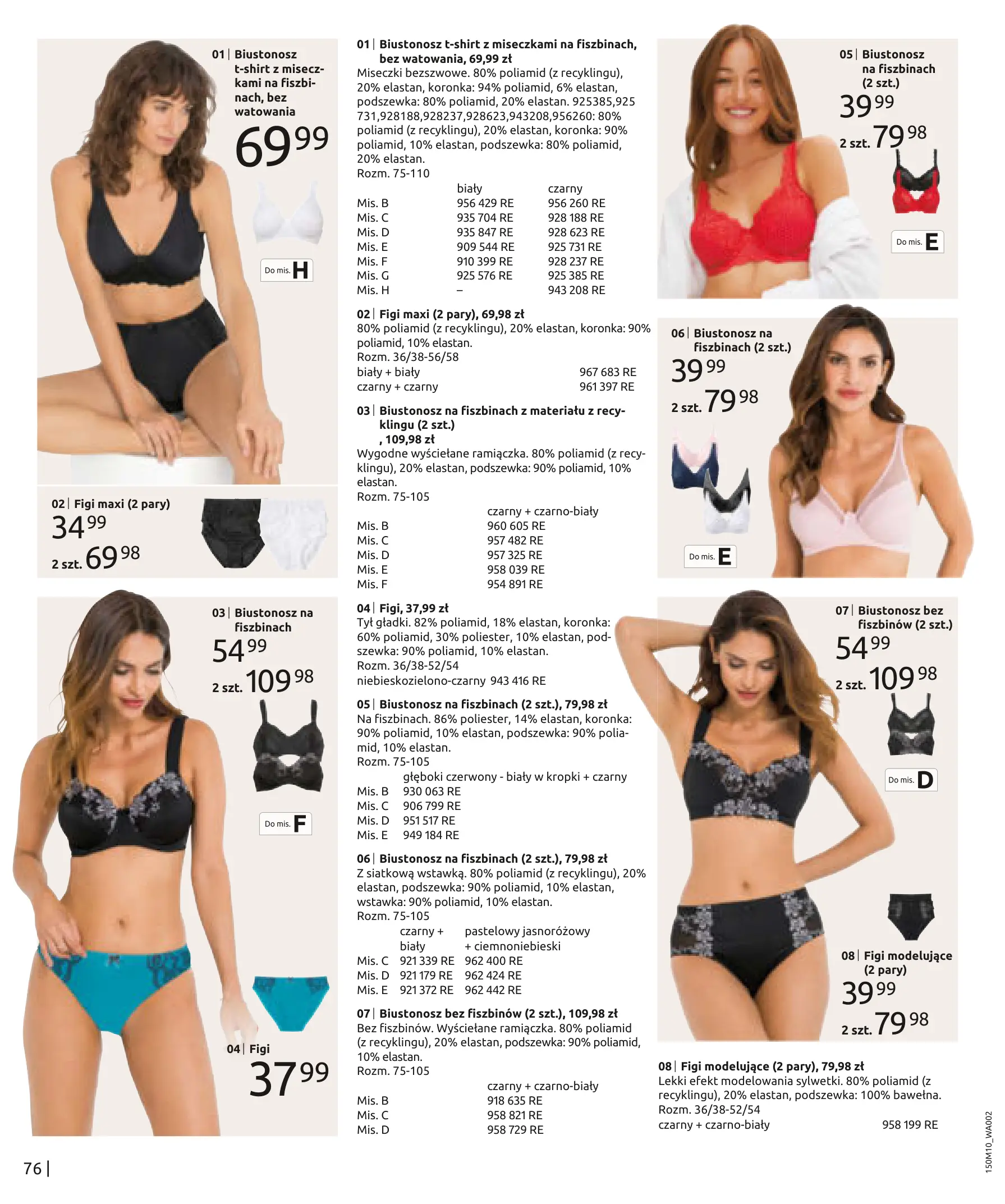 01 | Biustonosz t-shirt z miseczkami na fiszbinach, bez watowania

69 99

Do mis. H

02 | Figi maxi (2 pary)

34 99

2 szt. 69 98

03 | Biustonosz na fiszbinach

54 99

2 szt. 109 98

Do mis. F

04 | Figi

37 99

01 | Biustonosz t-shirt z miseczkami na fiszbinach, bez watowania, 69,99 zł
Miseczki bezszwowe. 80% poliamid (z recyklingu), 20% elastan, koronka: 94% poliamid, 6% elastan, podszewka: 80% poliamid, 20% elastan. 925385,925 731,928188,928237,928623,943208,956260: 80% poliamid (z recyklingu), 20% elastan, koronka: 90% poliamid, 10% elastan, podszewka: 80% poliamid, 20% elastan.
Rozm. 75-110

|  | biały | czarny |
|---|---|---|
| Mis. B | 956 429 RE | 956 260 RE |
| Mis. C | 935 704 RE | 928 188 RE |
| Mis. D | 935 847 RE | 928 623 RE |
| Mis. E | 909 544 RE | 925 731 RE |
| Mis. F | 910 399 RE | 928 237 RE |
| Mis. G | 925 576 RE | 925 385 RE |
| Mis. H | – | 943 208 RE |

02 | Figi maxi (2 pary), 69,98 zł
80% poliamid (z recyklingu), 20% elastan, koronka: 90% poliamid, 10% elastan.
Rozm. 36/38-56/58
biały + biały 967 683 RE
czarny + czarny 961 397 RE

03 | Biustonosz na fiszbinach z materiału z recyklingu (2 szt.)
, 109,98 zł
Wygodne wyściełane ramiączka. 80% poliamid (z recyklingu), 20% elastan, podszewka: 90% poliamid, 10% elastan.
Rozm. 75-105

|  | czarny + czarno-biały |
|---|---|
| Mis. B | 960 605 RE |
| Mis. C | 957 482 RE |
| Mis. D | 957 325 RE |
| Mis. E | 958 039 RE |
| Mis. F | 954 891 RE |

04 | Figi, 37,99 zł
Tył gładki. 82% poliamid, 18% elastan, koronka: 60% poliamid, 30% poliester, 10% elastan, podszewka: 90% poliamid, 10% elastan.
Rozm. 36/38-52/54
niebieskozielono-czarny 943 416 RE

05 | Biustonosz na fiszbinach (2 szt.), 79,98 zł
Na fiszbinach. 86% poliester, 14% elastan, koronka: 90% poliamid, 10% elastan, podszewka: 90% poliamid, 10% elastan.
Rozm. 75-105

|  | głęboki czerwony - biały w kropki + czarny |
|---|---|
| Mis. B | 930 063 RE |
| Mis. C | 906 799 RE |
| Mis. D | 951 517 RE |
| Mis. E | 949 184 RE |

06 | Biustonosz na fiszbinach (2 szt.), 79,98 zł
Z siatkową wstawką. 80% poliamid (z recyklingu), 20% elastan, podszewka: 90% poliamid, 10% elastan, wstawka: 90% poliamid, 10% elastan.
Rozm. 75-105

|  | czarny + biały | pastelowy jasnoróżowy + ciemnoniebieski |
|---|---|---|
| Mis. C | 921 339 RE | 962 400 RE |
| Mis. D | 921 179 RE | 962 424 RE |
| Mis. E | 921 372 RE | 962 442 RE |

07 | Biustonosz bez fiszbinów (2 szt.), 109,98 zł
Bez fiszbinów. Wyściełane ramiączka. 80% poliamid (z recyklingu), 20% elastan, podszewka: 90% poliamid, 10% elastan.
Rozm. 75-105

|  | czarny + czarno-biały |
|---|---|
| Mis. B | 918 635 RE |
| Mis. C | 958 821 RE |
| Mis. D | 958 729 RE |

05 | Biustonosz na fiszbinach (2 szt.)

39 99

2 szt. 79 98

Do mis. E

06 | Biustonosz na fiszbinach (2 szt.)

39 99

2 szt. 79 98

Do mis. E

07 | Biustonosz bez fiszbinów (2 szt.)

54 99

2 szt. 109 98

Do mis. D

08 | Figi modelujące (2 pary)

39 99

2 szt. 79 98

08 | Figi modelujące (2 pary), 79,98 zł
Lekki efekt modelowania sylwetki. 80% poliamid (z recyklingu), 20% elastan, podszewka: 100% bawełna.
Rozm. 36/38-52/54
czarny + czarno-biały 958 199 RE

76 |

150M10_WA002